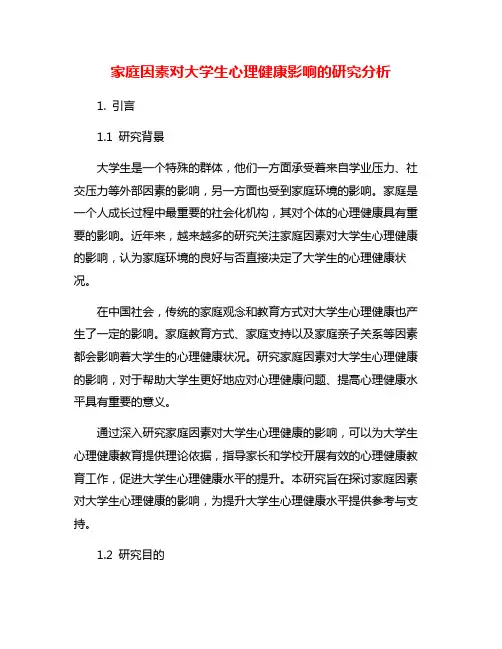 家庭因素对大学生心理健康影响的研究分析

1. 引言

1.1 研究背景

大学生是一个特殊的群体，他们一方面承受着来自学业压力、社交压力等外部因素的影响，另一方面也受到家庭环境的影响。家庭是一个人成长过程中最重要的社会化机构，其对个体的心理健康具有重要的影响。近年来，越来越多的研究关注家庭因素对大学生心理健康的影响，认为家庭环境的良好与否直接决定了大学生的心理健康状况。

在中国社会，传统的家庭观念和教育方式对大学生心理健康也产生了一定的影响。家庭教育方式、家庭支持以及家庭亲子关系等因素都会影响着大学生的心理健康状况。研究家庭因素对大学生心理健康的影响，对于帮助大学生更好地应对心理健康问题、提高心理健康水平具有重要的意义。

通过深入研究家庭因素对大学生心理健康的影响，可以为大学生心理健康教育提供理论依据，指导家长和学校开展有效的心理健康教育工作，促进大学生心理健康水平的提升。本研究旨在探讨家庭因素对大学生心理健康的影响，为提升大学生心理健康水平提供参考与支持。

1.2 研究目的